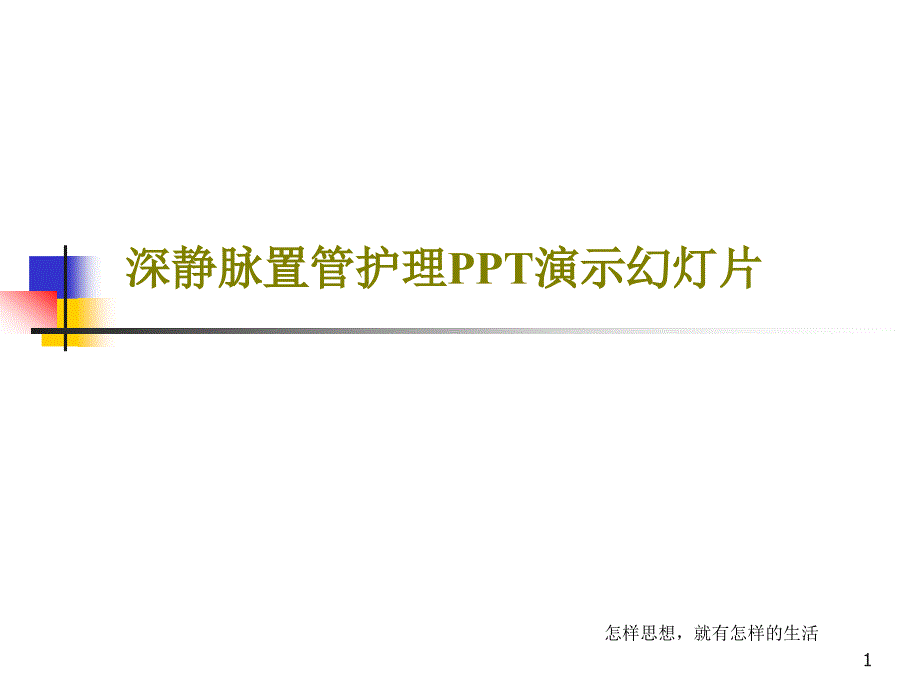 深静脉置管护理PPT演示幻灯片

怎样思想，就有怎样的生活

1